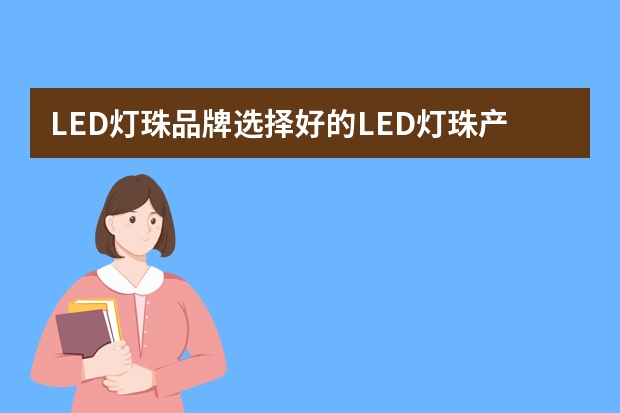 LED灯珠品牌选择好的LED灯珠产